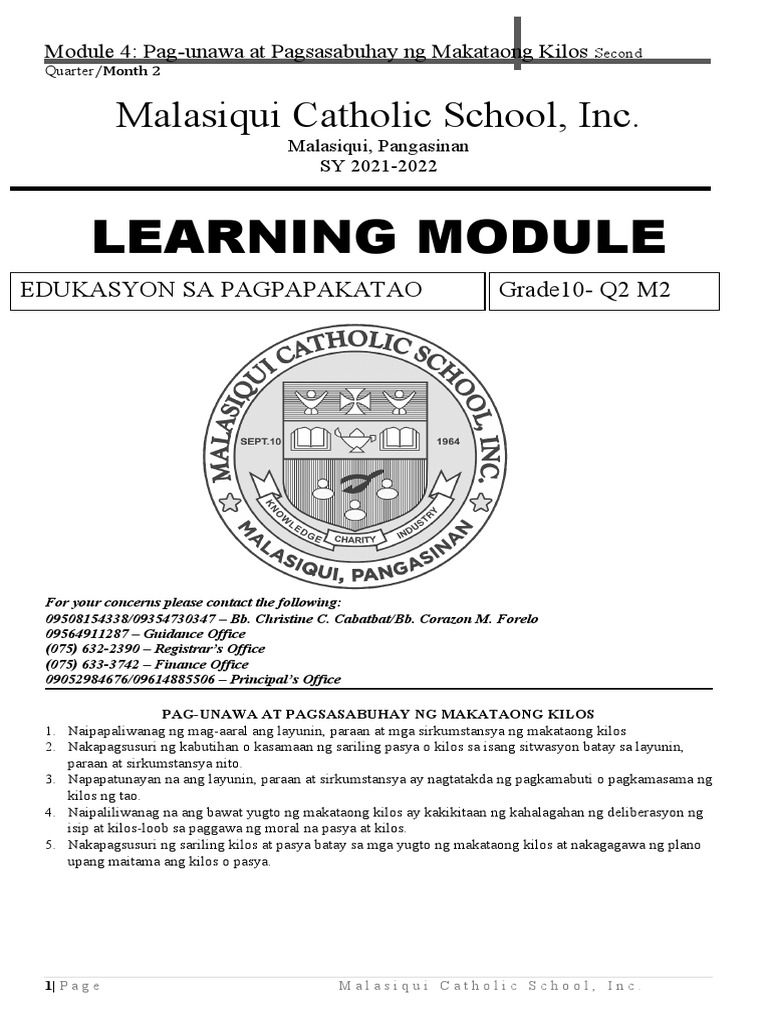 Module 4: Pag-unawa at Pagsasabuhay ng Makataong Kilos Second Quarter/Month 2

Malasiqui Catholic School, Inc.

Malasiqui, Pangasinan
SY 2021-2022

LEARNING MODULE

EDUKASYON SA PAGPAPAKATAO

Grade10- Q2 M2

MALASIQUI CATHOLIC SCHOOL, INC.
SEPT.10
1964
KNOWLEDGE
CHARITY
INDUSTRY
MALASIQUI, PANGASINAN

For your concerns please contact the following:
09508154338/09354730347 – Bb. Christine C. Cabatbat/Bb. Corazon M. Forelo
09564911287 – Guidance Office
(075) 632-2390 – Registrar's Office
(075) 633-3742 – Finance Office
09052984676/09614885506 – Principal's Office

PAG-UNAWA AT PAGSASABUHAY NG MAKATAONG KILOS
1. Naipapaliwanag ng mag-aaral ang layunin, paraan at mga sirkumstansya ng makataong kilos
2. Nakapagsusuri ng kabutihan o kasamaan ng sariling pasya o kilos sa isang sitwasyon batay sa layunin, paraan at sirkumstansya nito.
3. Napapatunayan na ang layunin, paraan at sirkumstansya ay nagtatakda ng pagkamabuti o pagkamasama ng kilos ng tao.
4. Naipaliliwanag na ang bawat yugto ng makataong kilos ay kakikitaan ng kahalagahan ng deliberasyon ng isip at kilos-loob sa paggawa ng moral na pasya at kilos.
5. Nakapagsusuri ng sariling kilos at pasya batay sa mga yugto ng makataong kilos at nakagagawa ng plano upang maitama ang kilos o pasya.

1| Page Malasiqui Catholic School, Inc.